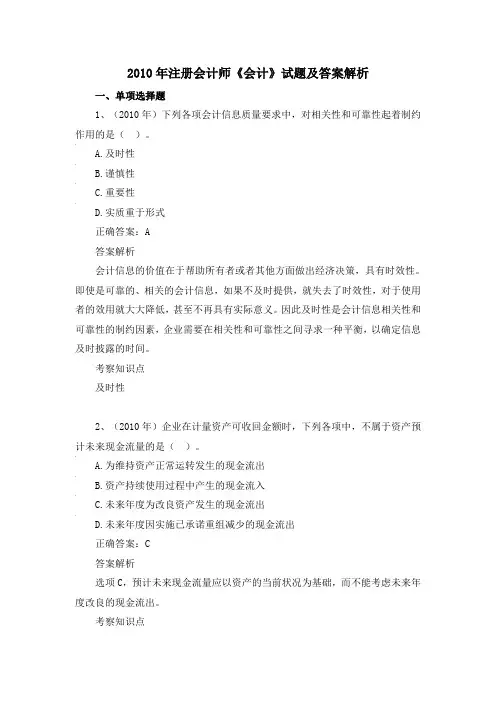 2010 年注册会计师《会计》试题及答案解析

一、单项选择题

1、（2010 年）下列各项会计信息质量要求中，对相关性和可靠性起着制约作用的是（ ）。

A.及时性

B.谨慎性

C.重要性

D.实质重于形式

正确答案：A

答案解析

会计信息的价值在于帮助所有者或者其他方面做出经济决策，具有时效性。即使是可靠的、相关的会计信息，如果不及时提供，就失去了时效性，对于使用者的效用就大大降低，甚至不再具有实际意义。因此及时性是会计信息相关性和可靠性的制约因素，企业需要在相关性和可靠性之间寻求一种平衡，以确定信息及时披露的时间。

考察知识点

及时性

2、（2010 年）企业在计量资产可收回金额时，下列各项中，不属于资产预计未来现金流量的是（ ）。

A.为维持资产正常运转发生的现金流出

B.资产持续使用过程中产生的现金流入

C.未来年度为改良资产发生的现金流出

D.未来年度因实施已承诺重组减少的现金流出

正确答案：C

答案解析

选项 C，预计未来现金流量应以资产的当前状况为基础，而不能考虑未来年度改良的现金流出。

考察知识点